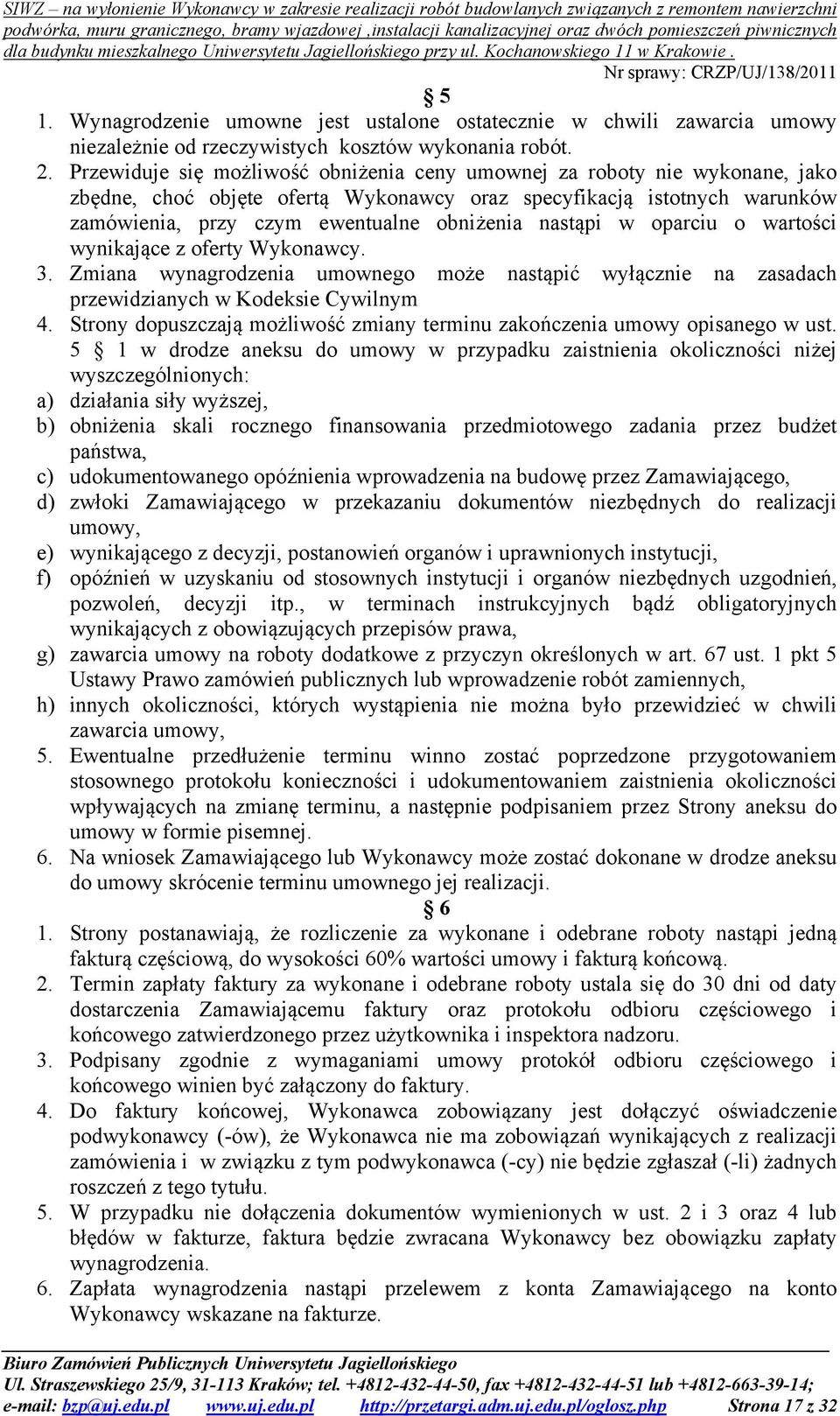 SIWZ – na wyłonienie Wykonawcy w zakresie realizacji robót budowlanych związanych z remontem nawierzchni podwórka, muru granicznego, bramy wjazdowej ,instalacji kanalizacyjnej oraz dwóch pomieszczeń piwnicznych dla budynku mieszkalnego Uniwersytetu Jagiellońskiego przy ul. Kochanowskiego 11 w Krakowie .

Nr sprawy: CRZP/UJ/138/2011

§ 5

1. Wynagrodzenie umowne jest ustalone ostatecznie w chwili zawarcia umowy niezależnie od rzeczywistych kosztów wykonania robót.
2. Przewiduje się możliwość obniżenia ceny umownej za roboty nie wykonane, jako zbędne, choć objęte ofertą Wykonawcy oraz specyfikacją istotnych warunków zamówienia, przy czym ewentualne obniżenia nastąpi w oparciu o wartości wynikające z oferty Wykonawcy.
3. Zmiana wynagrodzenia umownego może nastąpić wyłącznie na zasadach przewidzianych w Kodeksie Cywilnym
4. Strony dopuszczają możliwość zmiany terminu zakończenia umowy opisanego w ust. 5 § 1 w drodze aneksu do umowy w przypadku zaistnienia okoliczności niżej wyszczególnionych:
a) działania siły wyższej,
b) obniżenia skali rocznego finansowania przedmiotowego zadania przez budżet państwa,
c) udokumentowanego opóźnienia wprowadzenia na budowę przez Zamawiającego,
d) zwłoki Zamawiającego w przekazaniu dokumentów niezbędnych do realizacji umowy,
e) wynikającego z decyzji, postanowień organów i uprawnionych instytucji,
f) opóźnień w uzyskaniu od stosownych instytucji i organów niezbędnych uzgodnień, pozwoleń, decyzji itp., w terminach instrukcyjnych bądź obligatoryjnych wynikających z obowiązujących przepisów prawa,
g) zawarcia umowy na roboty dodatkowe z przyczyn określonych w art. 67 ust. 1 pkt 5 Ustawy Prawo zamówień publicznych lub wprowadzenie robót zamiennych,
h) innych okoliczności, których wystąpienia nie można było przewidzieć w chwili zawarcia umowy,
5. Ewentualne przedłużenie terminu winno zostać poprzedzone przygotowaniem stosownego protokołu konieczności i udokumentowaniem zaistnienia okoliczności wpływających na zmianę terminu, a następnie podpisaniem przez Strony aneksu do umowy w formie pisemnej.
6. Na wniosek Zamawiającego lub Wykonawcy może zostać dokonane w drodze aneksu do umowy skrócenie terminu umownego jej realizacji.

§ 6

1. Strony postanawiają, że rozliczenie za wykonane i odebrane roboty nastąpi jedną fakturą częściową, do wysokości 60% wartości umowy i fakturą końcową.
2. Termin zapłaty faktury za wykonane i odebrane roboty ustala się do 30 dni od daty dostarczenia Zamawiającemu faktury oraz protokołu odbioru częściowego i końcowego zatwierdzonego przez użytkownika i inspektora nadzoru.
3. Podpisany zgodnie z wymaganiami umowy protokół odbioru częściowego i końcowego winien być załączony do faktury.
4. Do faktury końcowej, Wykonawca zobowiązany jest dołączyć oświadczenie podwykonawcy (-ów), że Wykonawca nie ma zobowiązań wynikających z realizacji zamówienia i w związku z tym podwykonawca (-cy) nie będzie zgłaszał (-li) żadnych roszczeń z tego tytułu.
5. W przypadku nie dołączenia dokumentów wymienionych w ust. 2 i 3 oraz 4 lub błędów w fakturze, faktura będzie zwracana Wykonawcy bez obowiązku zapłaty wynagrodzenia.
6. Zapłata wynagrodzenia nastąpi przelewem z konta Zamawiającego na konto Wykonawcy wskazane na fakturze.

Biuro Zamówień Publicznych Uniwersytetu Jagiellońskiego
Ul. Straszewskiego 25/9, 31-113 Kraków; tel. +4812-432-44-50, fax +4812-432-44-51 lub +4812-663-39-14;
e-mail: bzp@uj.edu.pl www.uj.edu.pl http://przetargi.adm.uj.edu.pl/oglosz.php Strona 17 z 32